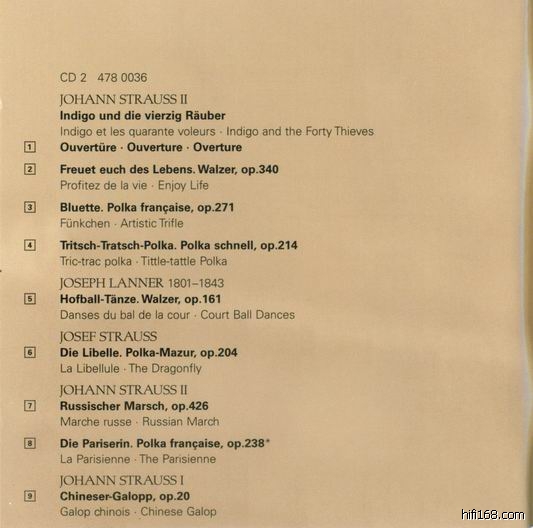 CD 2 478 0036

JOHANN STRAUSS II
Indigo und die vierzig Räuber
Indigo et les quarante voleurs · Indigo and the Forty Thieves

1 Ouvertüre · Ouverture · Overture

2 Freuet euch des Lebens. Walzer, op.340
Profitez de la vie · Enjoy Life

3 Bluette. Polka française, op.271
Fünkchen · Artistic Trifle

4 Tritsch-Tratsch-Polka. Polka schnell, op.214
Tric-trac polka · Tittle-tattle Polka

JOSEPH LANNER 1801–1843
5 Hofball-Tänze. Walzer, op.161
Danses du bal de la cour · Court Ball Dances

JOSEF STRAUSS
6 Die Libelle. Polka-Mazur, op.204
La Libellule · The Dragonfly

JOHANN STRAUSS II
7 Russischer Marsch, op.426
Marche russe · Russian March

8 Die Pariserin. Polka française, op.238*
La Parisienne · The Parisienne

JOHANN STRAUSS I
9 Chineser-Galopp, op.20
Galop chinois · Chinese Galop

hifi168.com